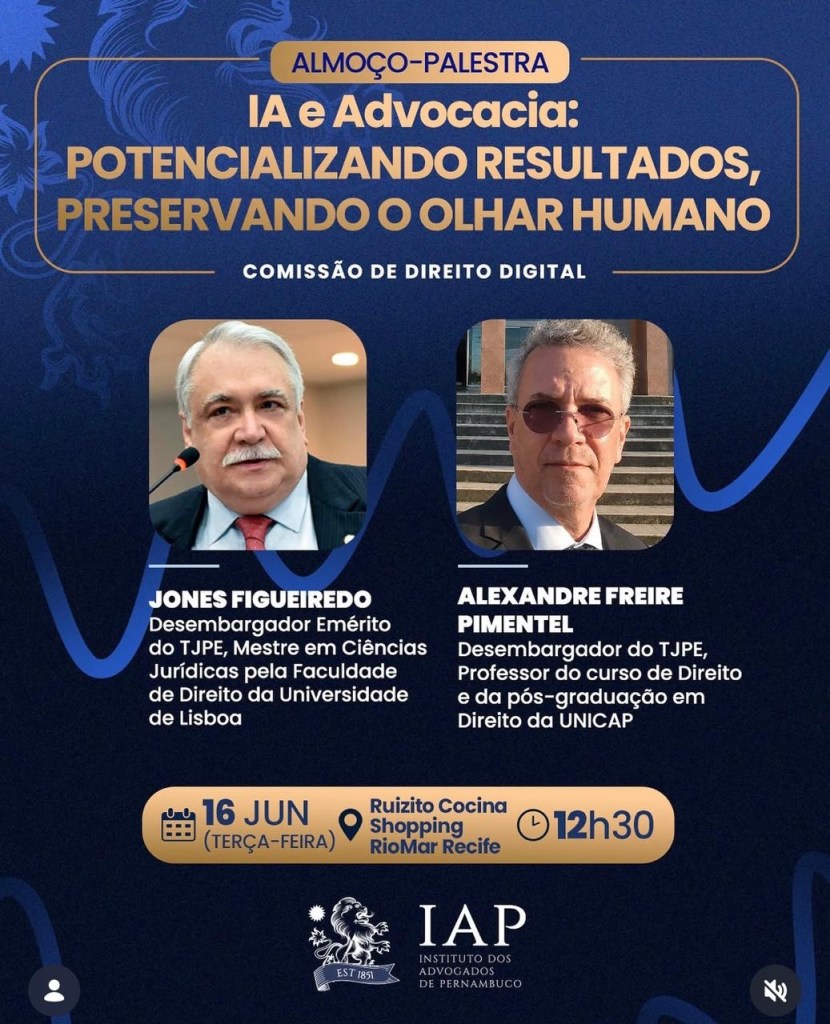 ALMOÇO-PALESTRA

IA e Advocacia:
POTENCIALIZANDO RESULTADOS,
PRESERVANDO O OLHAR HUMANO

COMISSÃO DE DIREITO DIGITAL

JONES FIGUEIREDO
Desembargador Emérito do TJPE, Mestre em Ciências Jurídicas pela Faculdade de Direito da Universidade de Lisboa

ALEXANDRE FREIRE PIMENTEL
Desembargador do TJPE, Professor do curso de Direito e da pós-graduação em Direito da UNICAP

16 JUN
(TERÇA-FEIRA)

Ruizito Cocina
Shopping
RioMar Recife

12h30

EST 1851

IAP
INSTITUTO DOS
ADVOGADOS
DE PERNAMBUCO